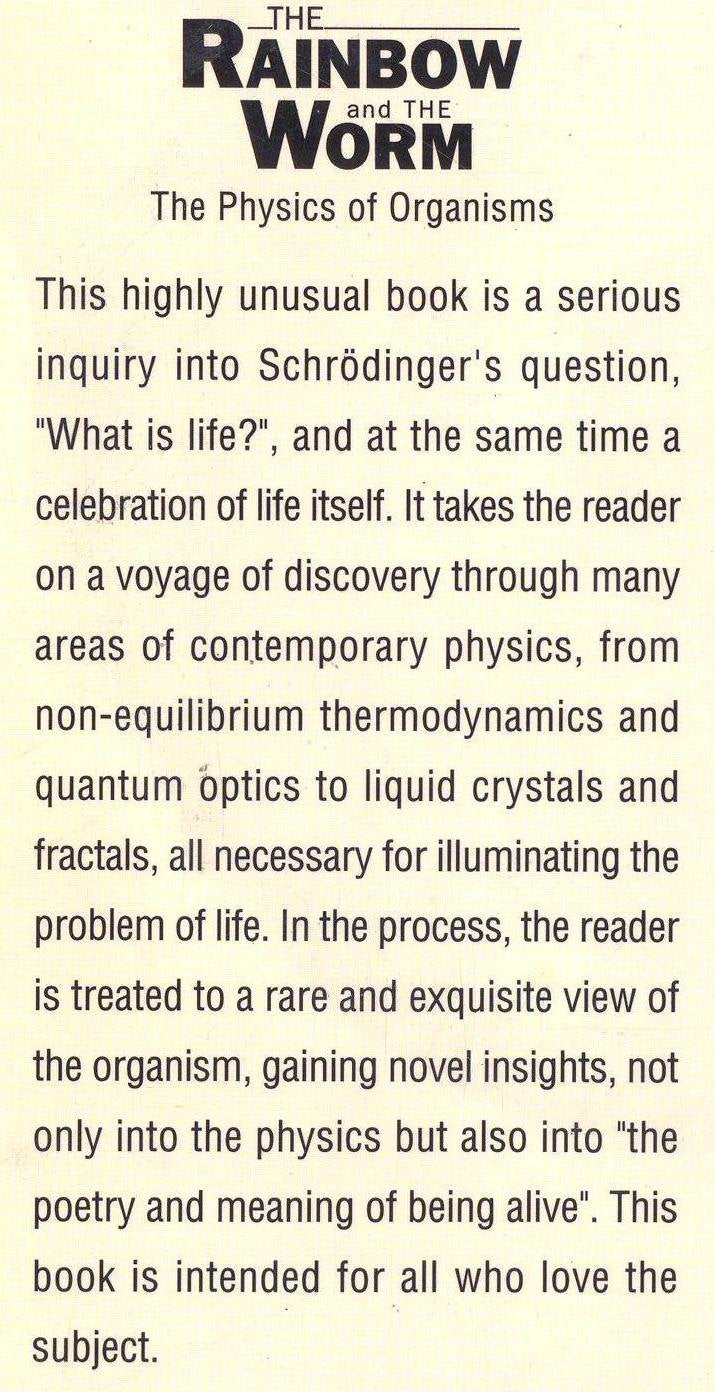 THE RAINBOW and THE WORM

The Physics of Organisms

This highly unusual book is a serious inquiry into Schrödinger's question, "What is life?", and at the same time a celebration of life itself. It takes the reader on a voyage of discovery through many areas of contemporary physics, from non-equilibrium thermodynamics and quantum optics to liquid crystals and fractals, all necessary for illuminating the problem of life. In the process, the reader is treated to a rare and exquisite view of the organism, gaining novel insights, not only into the physics but also into "the poetry and meaning of being alive". This book is intended for all who love the subject.